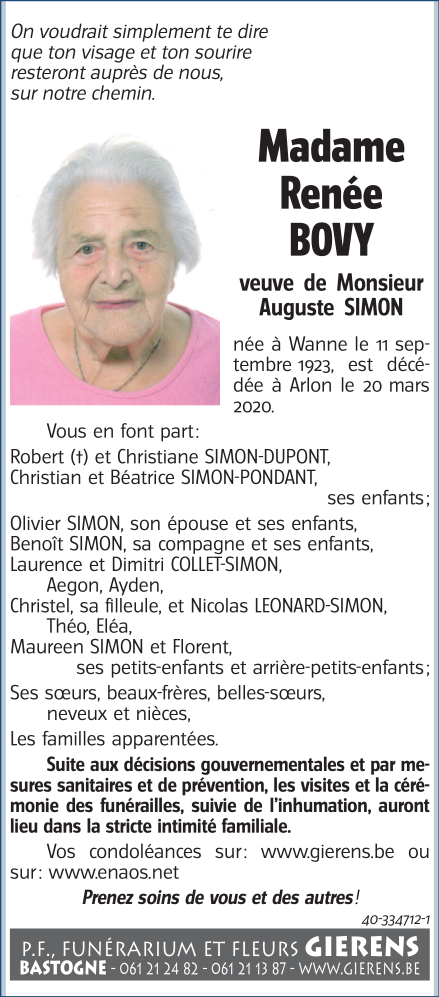 On voudrait simplement te dire que ton visage et ton sourire resteront auprès de nous, sur notre chemin.

Madame Renée BOVY

veuve de Monsieur Auguste SIMON

née à Wanne le 11 septembre 1923, est décédée à Arlon le 20 mars 2020.

Vous en font part:

Robert (†) et Christiane SIMON-DUPONT,
Christian et Béatrice SIMON-PONDANT,
ses enfants;

Olivier SIMON, son épouse et ses enfants,
Benoît SIMON, sa compagne et ses enfants,
Laurence et Dimitri COLLET-SIMON,
Aegon, Ayden,
Christel, sa filleule, et Nicolas LEONARD-SIMON,
Théo, Eléa,
Maureen SIMON et Florent,
ses petits-enfants et arrière-petits-enfants;

Ses sœurs, beaux-frères, belles-sœurs,
neveux et nièces,

Les familles apparentées.

Suite aux décisions gouvernementales et par mesures sanitaires et de prévention, les visites et la cérémonie des funérailles, suivie de l'inhumation, auront lieu dans la stricte intimité familiale.

Vos condoléances sur: www.gierens.be ou sur: www.enaos.net

Prenez soins de vous et des autres!

40-334712-1

P.F., FUNÉRARIUM ET FLEURS GIERENS
BASTOGNE - 061 21 24 82 - 061 21 13 87 - WWW.GIERENS.BE